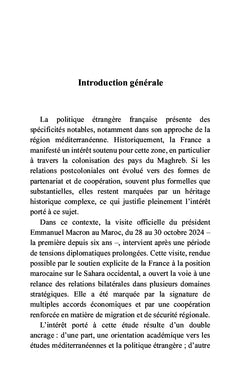 Introduction générale

La politique étrangère française présente des spécificités notables, notamment dans son approche de la région méditerranéenne. Historiquement, la France a manifesté un intérêt soutenu pour cette zone, en particulier à travers la colonisation des pays du Maghreb. Si les relations postcoloniales ont évolué vers des formes de partenariat et de coopération, souvent plus formelles que substantielles, elles restent marquées par un héritage historique complexe, ce qui justifie pleinement l'intérêt porté à ce sujet.

Dans ce contexte, la visite officielle du président Emmanuel Macron au Maroc, du 28 au 30 octobre 2024 – la première depuis six ans –, intervient après une période de tensions diplomatiques prolongées. Cette visite, rendue possible par le soutien explicite de la France à la position marocaine sur le Sahara occidental, a ouvert la voie à une relance des relations bilatérales dans plusieurs domaines stratégiques. Elle a été marquée par la signature de multiples accords économiques et par une coopération renforcée en matière de migration et de sécurité régionale.

L'intérêt porté à cette étude résulte d'un double ancrage : d'une part, une orientation académique vers les études méditerranéennes et la politique étrangère ; d'autre